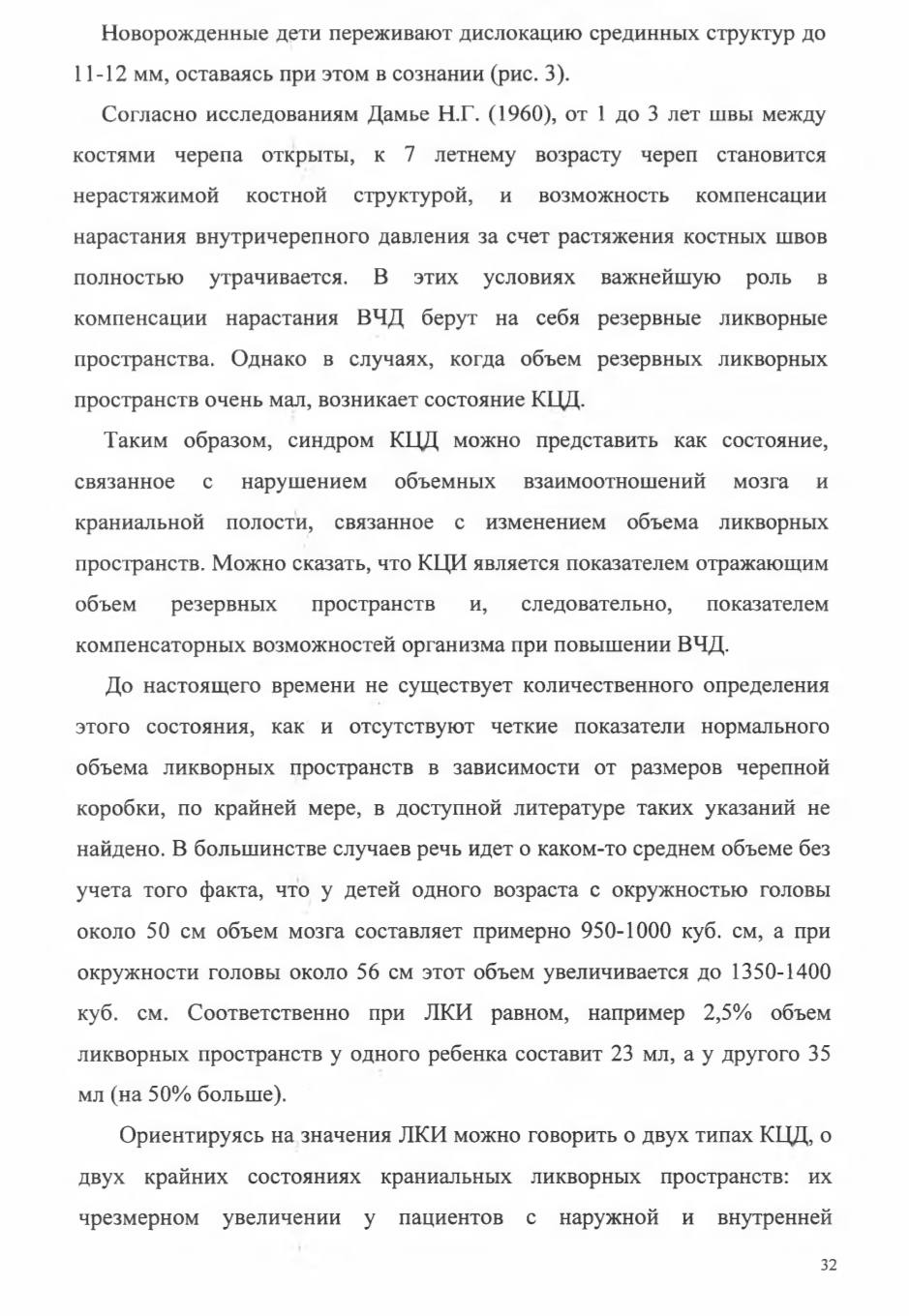 Новорожденные дети переживают дислокацию срединных структур до 11-12 мм, оставаясь при этом в сознании (рис. 3).

Согласно исследованиям Дамье Н.Г. (1960), от 1 до 3 лет швы между костями черепа открыты, к 7 летнему возрасту череп становится нерастяжимой костной структурой, и возможность компенсации нарастания внутричерепного давления за счет растяжения костных швов полностью утрачивается. В этих условиях важнейшую роль в компенсации нарастания ВЧД берут на себя резервные ликворные пространства. Однако в случаях, когда объем резервных ликворных пространств очень мал, возникает состояние КЦД.

Таким образом, синдром КЦД можно представить как состояние, связанное с нарушением объемных взаимоотношений мозга и краниальной полости, связанное с изменением объема ликворных пространств. Можно сказать, что КЦИ является показателем отражающим объем резервных пространств и, следовательно, показателем компенсаторных возможностей организма при повышении ВЧД.

До настоящего времени не существует количественного определения этого состояния, как и отсутствуют четкие показатели нормального объема ликворных пространств в зависимости от размеров черепной коробки, по крайней мере, в доступной литературе таких указаний не найдено. В большинстве случаев речь идет о каком-то среднем объеме без учета того факта, что у детей одного возраста с окружностью головы около 50 см объем мозга составляет примерно 950-1000 куб. см, а при окружности головы около 56 см этот объем увеличивается до 1350-1400 куб. см. Соответственно при ЛКИ равном, например 2,5% объем ликворных пространств у одного ребенка составит 23 мл, а у другого 35 мл (на 50% больше).

Ориентируясь на значения ЛКИ можно говорить о двух типах КЦД, о двух крайних состояниях краниальных ликворных пространств: их чрезмерном увеличении у пациентов с наружной и внутренней

32